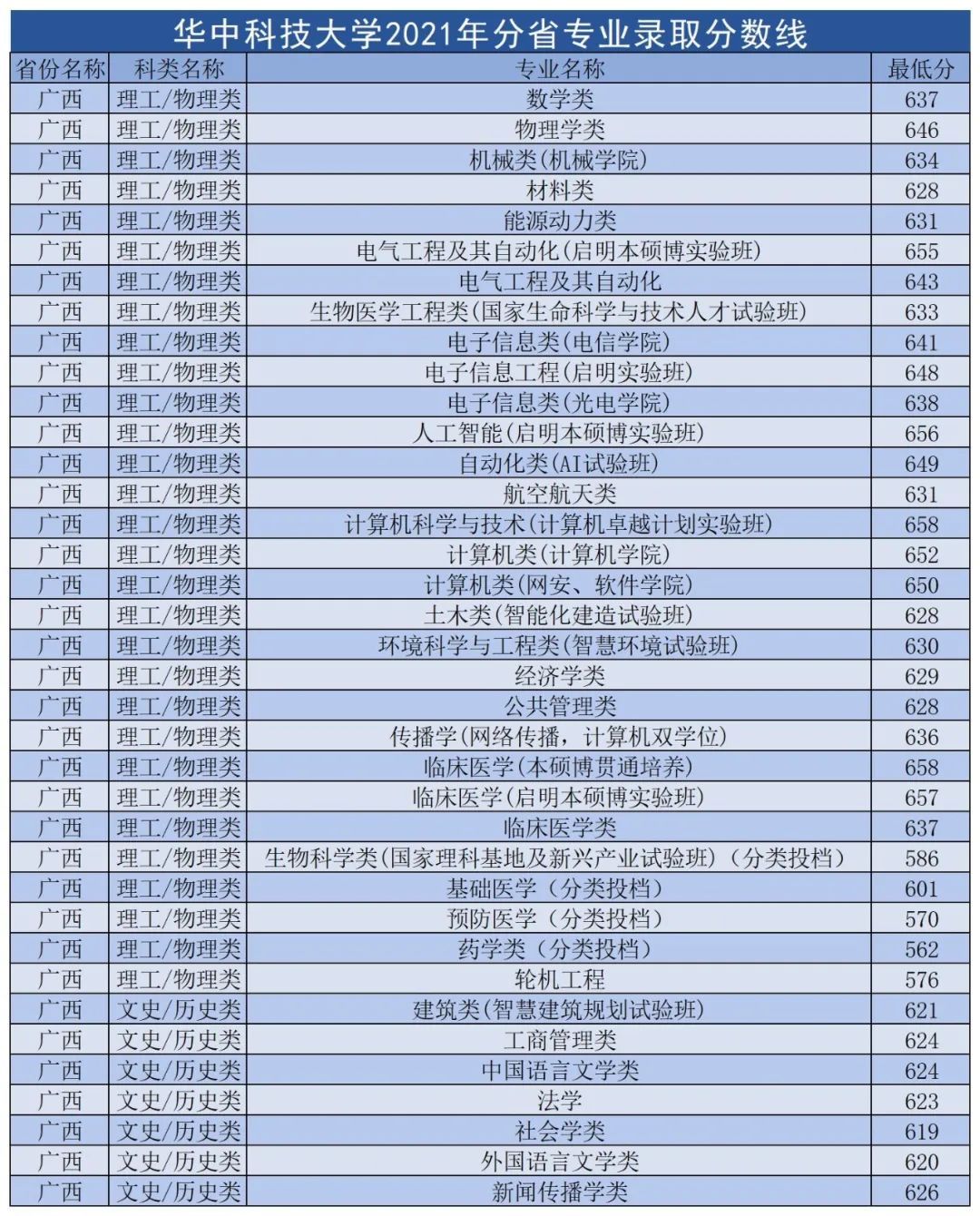 华中科技大学2021年分省专业录取分数线

| 省份名称 | 科类名称 | 专业名称 | 最低分 |
|---|---|---|---|
| 广西 | 理工/物理类 | 数学类 | 637 |
| 广西 | 理工/物理类 | 物理学类 | 646 |
| 广西 | 理工/物理类 | 机械类(机械学院) | 634 |
| 广西 | 理工/物理类 | 材料类 | 628 |
| 广西 | 理工/物理类 | 能源动力类 | 631 |
| 广西 | 理工/物理类 | 电气工程及其自动化(启明本硕博实验班) | 655 |
| 广西 | 理工/物理类 | 电气工程及其自动化 | 643 |
| 广西 | 理工/物理类 | 生物医学工程类(国家生命科学与技术人才试验班) | 633 |
| 广西 | 理工/物理类 | 电子信息类(电信学院) | 641 |
| 广西 | 理工/物理类 | 电子信息工程(启明实验班) | 648 |
| 广西 | 理工/物理类 | 电子信息类(光电学院) | 638 |
| 广西 | 理工/物理类 | 人工智能(启明本硕博实验班) | 656 |
| 广西 | 理工/物理类 | 自动化类(AI试验班) | 649 |
| 广西 | 理工/物理类 | 航空航天类 | 631 |
| 广西 | 理工/物理类 | 计算机科学与技术(计算机卓越计划实验班) | 658 |
| 广西 | 理工/物理类 | 计算机类(计算机学院) | 652 |
| 广西 | 理工/物理类 | 计算机类(网安、软件学院) | 650 |
| 广西 | 理工/物理类 | 土木类(智能化建造试验班) | 628 |
| 广西 | 理工/物理类 | 环境科学与工程类(智慧环境试验班) | 630 |
| 广西 | 理工/物理类 | 经济学类 | 629 |
| 广西 | 理工/物理类 | 公共管理类 | 628 |
| 广西 | 理工/物理类 | 传播学(网络传播，计算机双学位) | 636 |
| 广西 | 理工/物理类 | 临床医学(本硕博贯通培养) | 658 |
| 广西 | 理工/物理类 | 临床医学(启明本硕博实验班) | 657 |
| 广西 | 理工/物理类 | 临床医学类 | 637 |
| 广西 | 理工/物理类 | 生物科学类(国家理科基地及新兴产业试验班)（分类投档） | 586 |
| 广西 | 理工/物理类 | 基础医学（分类投档） | 601 |
| 广西 | 理工/物理类 | 预防医学（分类投档） | 570 |
| 广西 | 理工/物理类 | 药学类（分类投档） | 562 |
| 广西 | 理工/物理类 | 轮机工程 | 576 |
| 广西 | 文史/历史类 | 建筑类(智慧建筑规划试验班) | 621 |
| 广西 | 文史/历史类 | 工商管理类 | 624 |
| 广西 | 文史/历史类 | 中国语言文学类 | 624 |
| 广西 | 文史/历史类 | 法学 | 623 |
| 广西 | 文史/历史类 | 社会学类 | 619 |
| 广西 | 文史/历史类 | 外国语言文学类 | 620 |
| 广西 | 文史/历史类 | 新闻传播学类 | 626 |